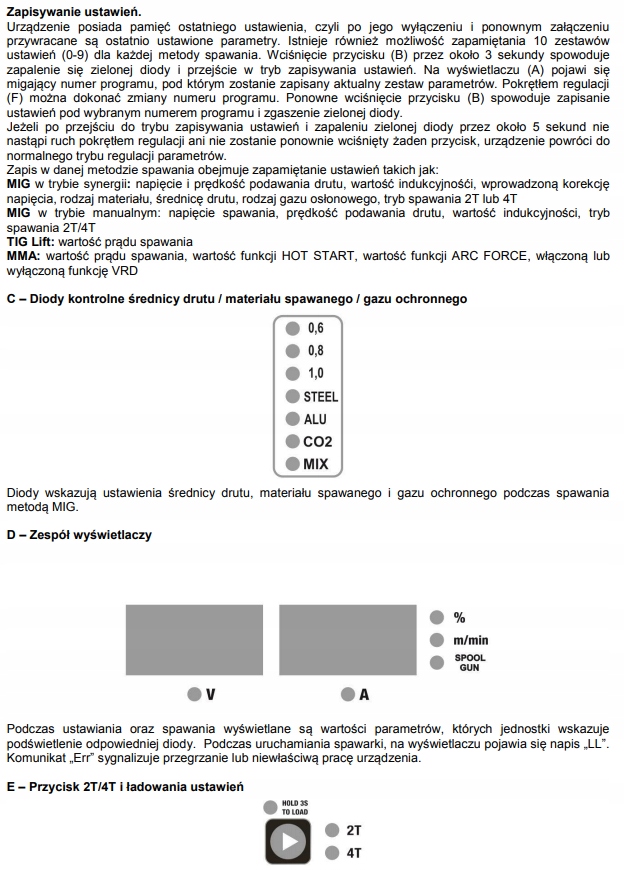 **Zapisywanie ustawień.**
Urządzenie posiada pamięć ostatniego ustawienia, czyli po jego wyłączeniu i ponownym załączeniu przywracane są ostatnio ustawione parametry. Istnieje również możliwość zapamiętania 10 zestawów ustawień (0-9) dla każdej metody spawania. Wciśnięcie przycisku (B) przez około 3 sekundy spowoduje zapalenie się zielonej diody i przejście w tryb zapisywania ustawień. Na wyświetlaczu (A) pojawi się migający numer programu, pod którym zostanie zapisany aktualny zestaw parametrów. Pokrętłem regulacji (F) można dokonać zmiany numeru programu. Ponowne wciśnięcie przycisku (B) spowoduje zapisanie ustawień pod wybranym numerem programu i zgaszenie zielonej diody.
Jeżeli po przejściu do trybu zapisywania ustawień i zapaleniu zielonej diody przez około 5 sekund nie nastąpi ruch pokrętłem regulacji ani nie zostanie ponownie wciśnięty żaden przycisk, urządzenie powróci do normalnego trybu regulacji parametrów.
Zapis w danej metodzie spawania obejmuje zapamiętanie ustawień takich jak:
**MIG** w trybie synergii: napięcie i prędkość podawania drutu, wartość indukcyjności, wprowadzoną korekcję napięcia, rodzaj materiału, średnicę drutu, rodzaj gazu osłonowego, tryb spawania 2T lub 4T
**MIG** w trybie manualnym: napięcie spawania, prędkość podawania drutu, wartość indukcyjności, tryb spawania 2T/4T
**TIG Lift:** wartość prądu spawania
**MMA:** wartość prądu spawania, wartość funkcji HOT START, wartość funkcji ARC FORCE, włączoną lub wyłączoną funkcję VRD

**C – Diody kontrolne średnicy drutu / materiału spawanego / gazu ochronnego**

0,6
0,8
1,0
STEEL
ALU
CO2
MIX

Diody wskazują ustawienia średnicy drutu, materiału spawanego i gazu ochronnego podczas spawania metodą MIG.

**D – Zespół wyświetlaczy**

%
m/min
SPOOL GUN
V
A

Podczas ustawiania oraz spawania wyświetlane są wartości parametrów, których jednostki wskazuje podświetlenie odpowiedniej diody. Podczas uruchamiania spawarki, na wyświetlaczu pojawia się napis „LL". Komunikat „Err" sygnalizuje przegrzanie lub niewłaściwą pracę urządzenia.

**E – Przycisk 2T/4T i ładowania ustawień**

HOLD 3S TO LOAD
2T
4T